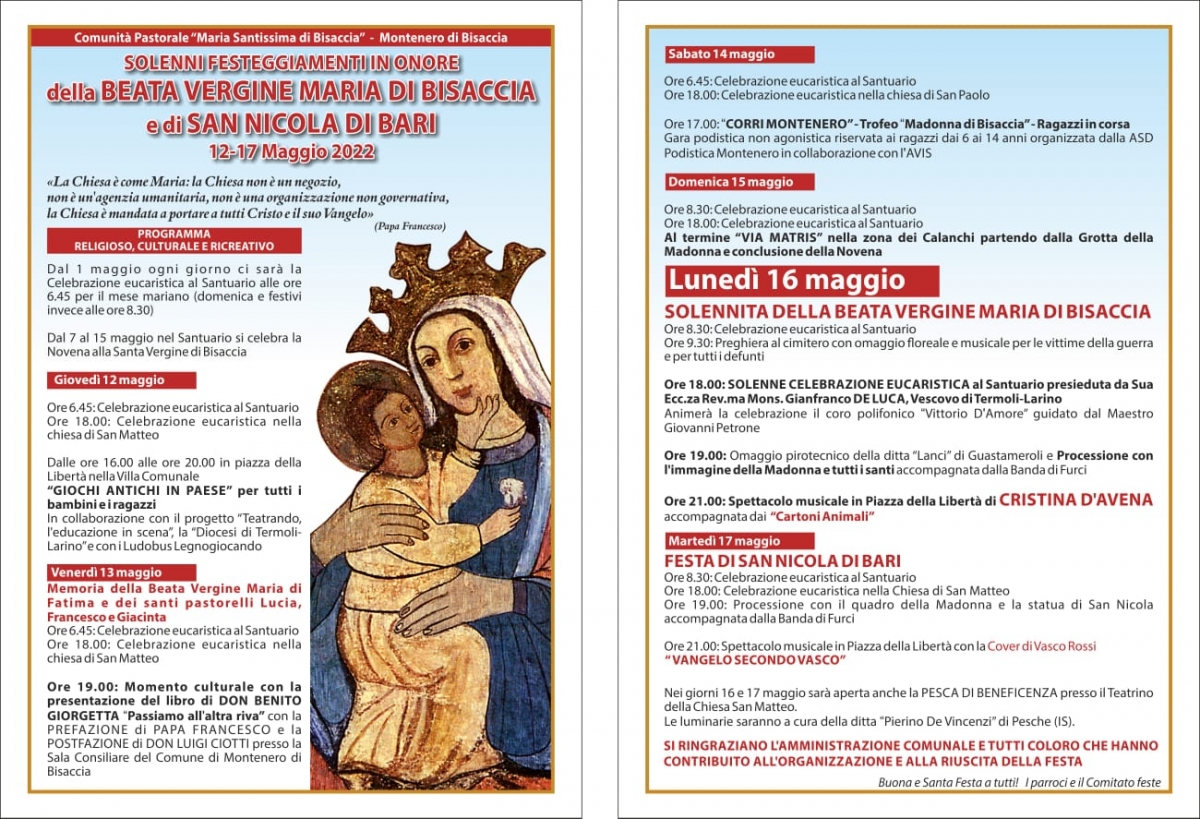 Comunità Pastorale "Maria Santissima di Bisaccia" - Montenero di Bisaccia

SOLENNI FESTEGGIAMENTI IN ONORE
della BEATA VERGINE MARIA DI BISACCIA
e di SAN NICOLA DI BARI
12-17 Maggio 2022

«La Chiesa è come Maria: la Chiesa non è un negozio, non è un'agenzia umanitaria, non è una organizzazione non governativa, la Chiesa è mandata a portare a tutti Cristo e il suo Vangelo» (Papa Francesco)

PROGRAMMA
RELIGIOSO, CULTURALE E RICREATIVO

Dal 1 maggio ogni giorno ci sarà la Celebrazione eucaristica al Santuario alle ore 6.45 per il mese mariano (domenica e festivi invece alle ore 8.30)

Dal 7 al 15 maggio nel Santuario si celebra la Novena alla Santa Vergine di Bisaccia

Giovedì 12 maggio

Ore 6.45: Celebrazione eucaristica al Santuario
Ore 18.00: Celebrazione eucaristica nella chiesa di San Matteo

Dalle ore 16.00 alle ore 20.00 in piazza della Libertà nella Villa Comunale
"GIOCHI ANTICHI IN PAESE" per tutti i bambini e i ragazzi
In collaborazione con il progetto "Teatrando, l'educazione in scena", la "Diocesi di Termoli-Larino" e con i Ludobus Legnogiocando

Venerdì 13 maggio
Memoria della Beata Vergine Maria di Fatima e dei santi pastorelli Lucia, Francesco e Giacinta
Ore 6.45: Celebrazione eucaristica al Santuario
Ore 18.00: Celebrazione eucaristica nella chiesa di San Matteo

Ore 19.00: Momento culturale con la presentazione del libro di DON BENITO GIORGETTA "Passiamo all'altra riva" con la PREFAZIONE di PAPA FRANCESCO e la POSTFAZIONE di DON LUIGI CIOTTI presso la Sala Consiliare del Comune di Montenero di Bisaccia

Sabato 14 maggio

Ore 6.45: Celebrazione eucaristica al Santuario
Ore 18.00: Celebrazione eucaristica nella chiesa di San Paolo

Ore 17.00: "CORRI MONTENERO" - Trofeo "Madonna di Bisaccia" - Ragazzi in corsa
Gara podistica non agonistica riservata ai ragazzi dai 6 ai 14 anni organizzata dalla ASD Podistica Montenero in collaborazione con l'AVIS

Domenica 15 maggio

Ore 8.30: Celebrazione eucaristica al Santuario
Ore 18.00: Celebrazione eucaristica al Santuario
Al termine "VIA MATRIS" nella zona dei Calanchi partendo dalla Grotta della Madonna e conclusione della Novena

Lunedì 16 maggio
SOLENNITA DELLA BEATA VERGINE MARIA DI BISACCIA
Ore 8.30: Celebrazione eucaristica al Santuario
Ore 9.30: Preghiera al cimitero con omaggio floreale e musicale per le vittime della guerra e per tutti i defunti

Ore 18.00: SOLENNE CELEBRAZIONE EUCARISTICA al Santuario presieduta da Sua Ecc.za Rev.ma Mons. Gianfranco DE LUCA, Vescovo di Termoli-Larino
Animerà la celebrazione il coro polifonico "Vittorio D'Amore" guidato dal Maestro Giovanni Petrone

Ore 19.00: Omaggio pirotecnico della ditta "Lanci" di Guastameroli e Processione con l'immagine della Madonna e tutti i santi accompagnata dalla Banda di Furci

Ore 21.00: Spettacolo musicale in Piazza della Libertà di CRISTINA D'AVENA accompagnata dai "Cartoni Animali"

Martedì 17 maggio
FESTA DI SAN NICOLA DI BARI
Ore 8.30: Celebrazione eucaristica al Santuario
Ore 18.00: Celebrazione eucaristica nella Chiesa di San Matteo
Ore 19.00: Processione con il quadro della Madonna e la statua di San Nicola accompagnata dalla Banda di Furci

Ore 21.00: Spettacolo musicale in Piazza della Libertà con la Cover di Vasco Rossi "VANGELO SECONDO VASCO"

Nei giorni 16 e 17 maggio sarà aperta anche la PESCA DI BENEFICENZA presso il Teatrino della Chiesa San Matteo.
Le luminarie saranno a cura della ditta "Pierino De Vincenzi" di Pesche (IS).

SI RINGRAZIANO L'AMMINISTRAZIONE COMUNALE E TUTTI COLORO CHE HANNO CONTRIBUITO ALL'ORGANIZZAZIONE E ALLA RIUSCITA DELLA FESTA

Buona e Santa Festa a tutti! I parroci e il Comitato feste